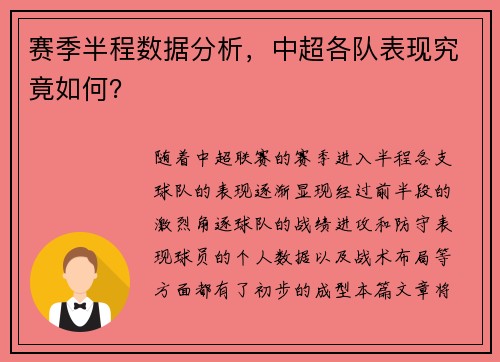 赛季半程数据分析，中超各队表现究竟如何？

随着中超联赛的赛季进入半程各支球队的表现逐渐显现经过前半段的激烈角逐球队的战绩进攻和防守表现球员的个人数据以及战术布局等方面都有了初步的成型本篇文章将